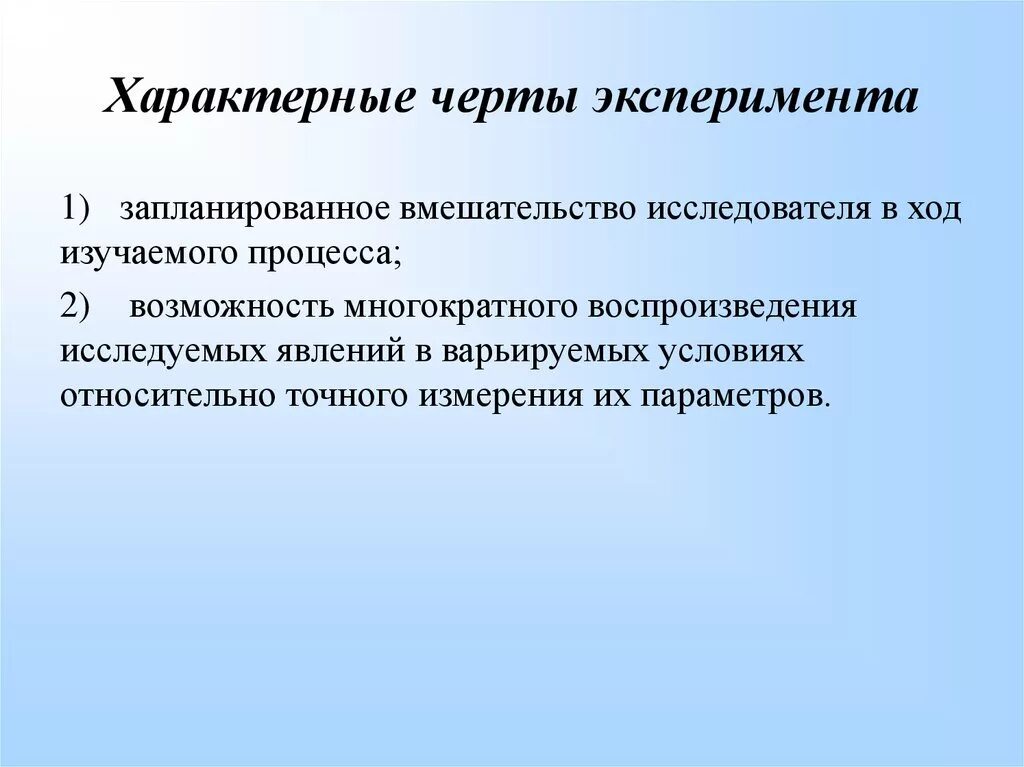 Характерные черты эксперимента

1) запланированное вмешательство исследователя в ход изучаемого процесса;

2) возможность многократного воспроизведения исследуемых явлений в варьируемых условиях относительно точного измерения их параметров.